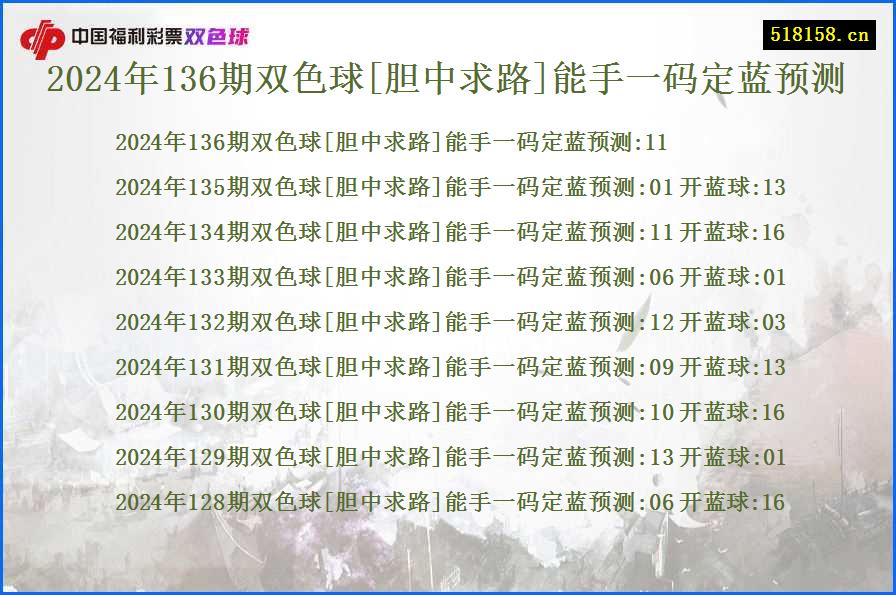 中国福利彩票双色球

518158.cn

2024年136期双色球[胆中求路]能手一码定蓝预测

2024年136期双色球[胆中求路]能手一码定蓝预测:11

2024年135期双色球[胆中求路]能手一码定蓝预测:01 开蓝球:13

2024年134期双色球[胆中求路]能手一码定蓝预测:11 开蓝球:16

2024年133期双色球[胆中求路]能手一码定蓝预测:06 开蓝球:01

2024年132期双色球[胆中求路]能手一码定蓝预测:12 开蓝球:03

2024年131期双色球[胆中求路]能手一码定蓝预测:09 开蓝球:13

2024年130期双色球[胆中求路]能手一码定蓝预测:10 开蓝球:16

2024年129期双色球[胆中求路]能手一码定蓝预测:13 开蓝球:01

2024年128期双色球[胆中求路]能手一码定蓝预测:06 开蓝球:16